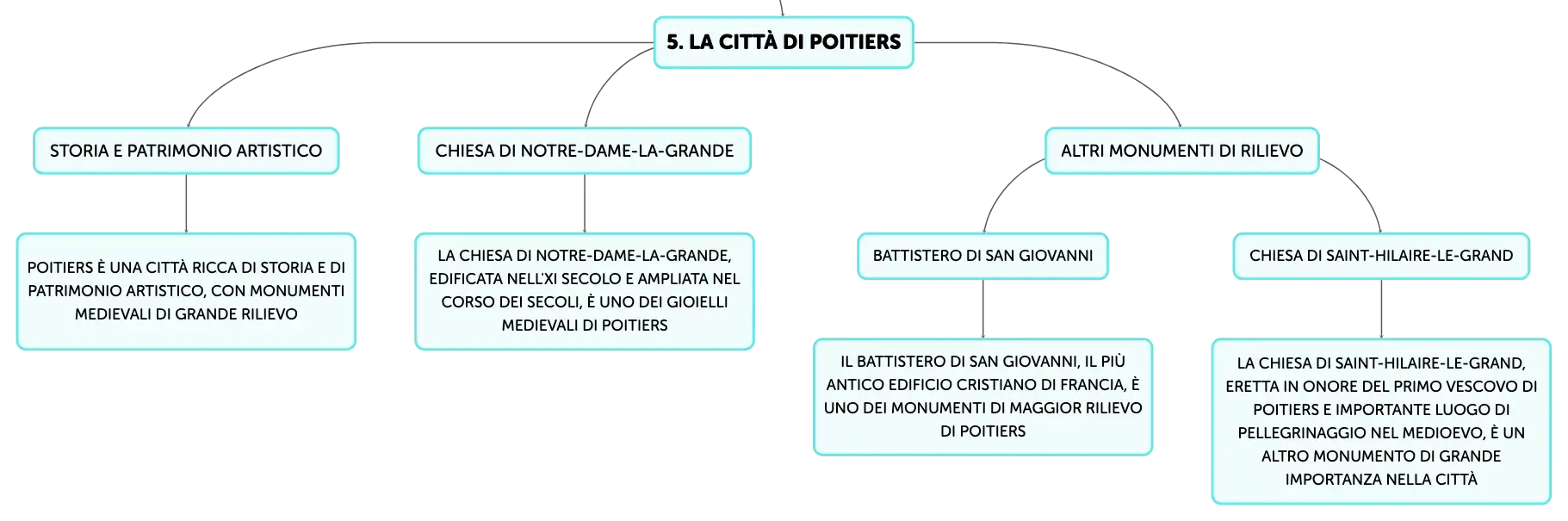 5. LA CITTÀ DI POITIERS

STORIA E PATRIMONIO ARTISTICO

POITIERS È UNA CITTÀ RICCA DI STORIA E DI PATRIMONIO ARTISTICO, CON MONUMENTI MEDIEVALI DI GRANDE RILIEVO

CHIESA DI NOTRE-DAME-LA-GRANDE

LA CHIESA DI NOTRE-DAME-LA-GRANDE, EDIFICATA NELL'XI SECOLO E AMPLIATA NEL CORSO DEI SECOLI, È UNO DEI GIOIELLI MEDIEVALI DI POITIERS

ALTRI MONUMENTI DI RILIEVO

BATTISTERO DI SAN GIOVANNI

IL BATTISTERO DI SAN GIOVANNI, IL PIÙ ANTICO EDIFICIO CRISTIANO DI FRANCIA, È UNO DEI MONUMENTI DI MAGGIOR RILIEVO DI POITIERS

CHIESA DI SAINT-HILAIRE-LE-GRAND

LA CHIESA DI SAINT-HILAIRE-LE-GRAND, ERETTA IN ONORE DEL PRIMO VESCOVO DI POITIERS E IMPORTANTE LUOGO DI PELLEGRINAGGIO NEL MEDIOEVO, È UN ALTRO MONUMENTO DI GRANDE IMPORTANZA NELLA CITTÀ